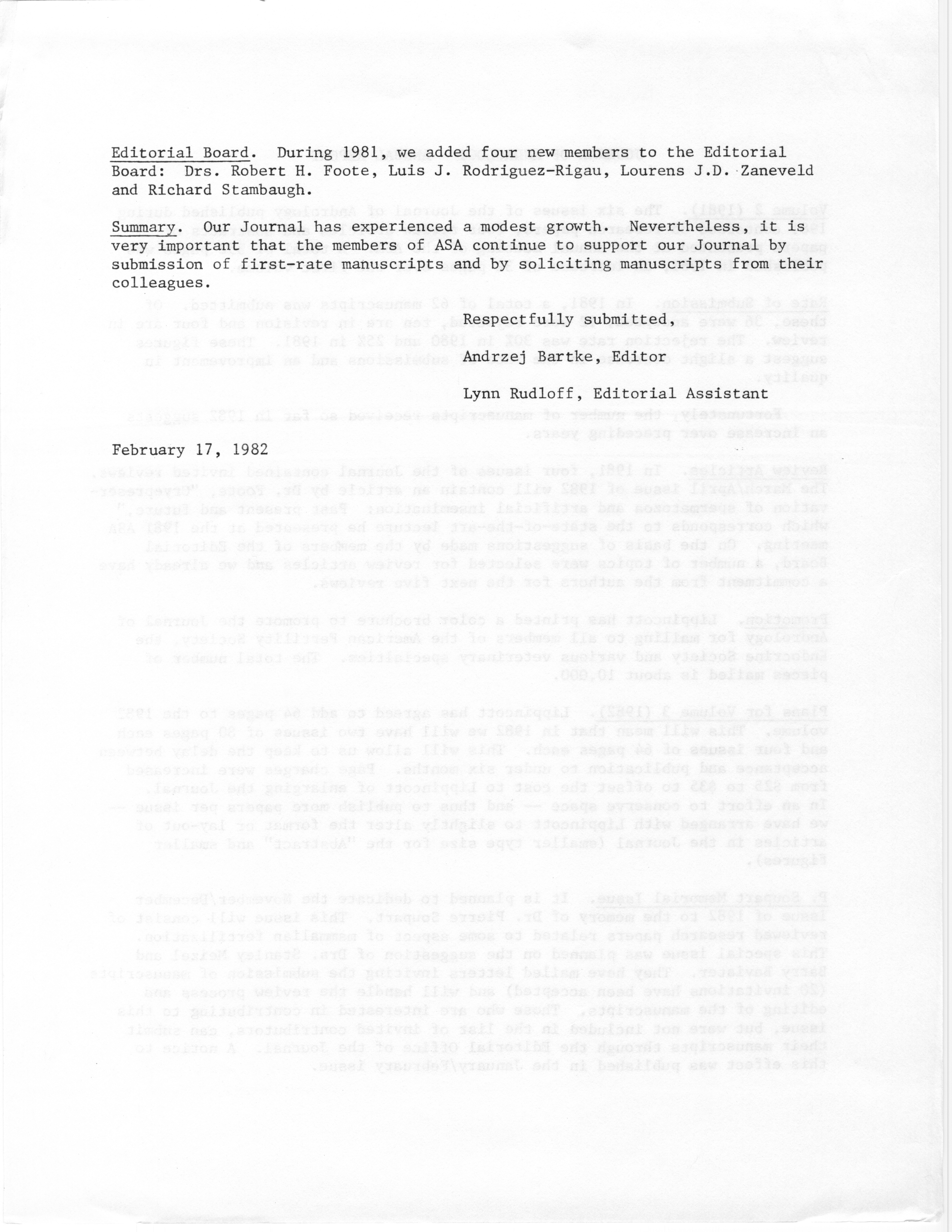 Editorial Board. During 1981, we added four new members to the Editorial Board: Drs. Robert H. Foote, Luis J. Rodriguez-Rigau, Lourens J.D. Zaneveld and Richard Stambaugh.

Summary. Our Journal has experienced a modest growth. Nevertheless, it is very important that the members of ASA continue to support our Journal by submission of first-rate manuscripts and by soliciting manuscripts from their colleagues.

Respectfully submitted,

Andrzej Bartke, Editor

Lynn Rudloff, Editorial Assistant

February 17, 1982